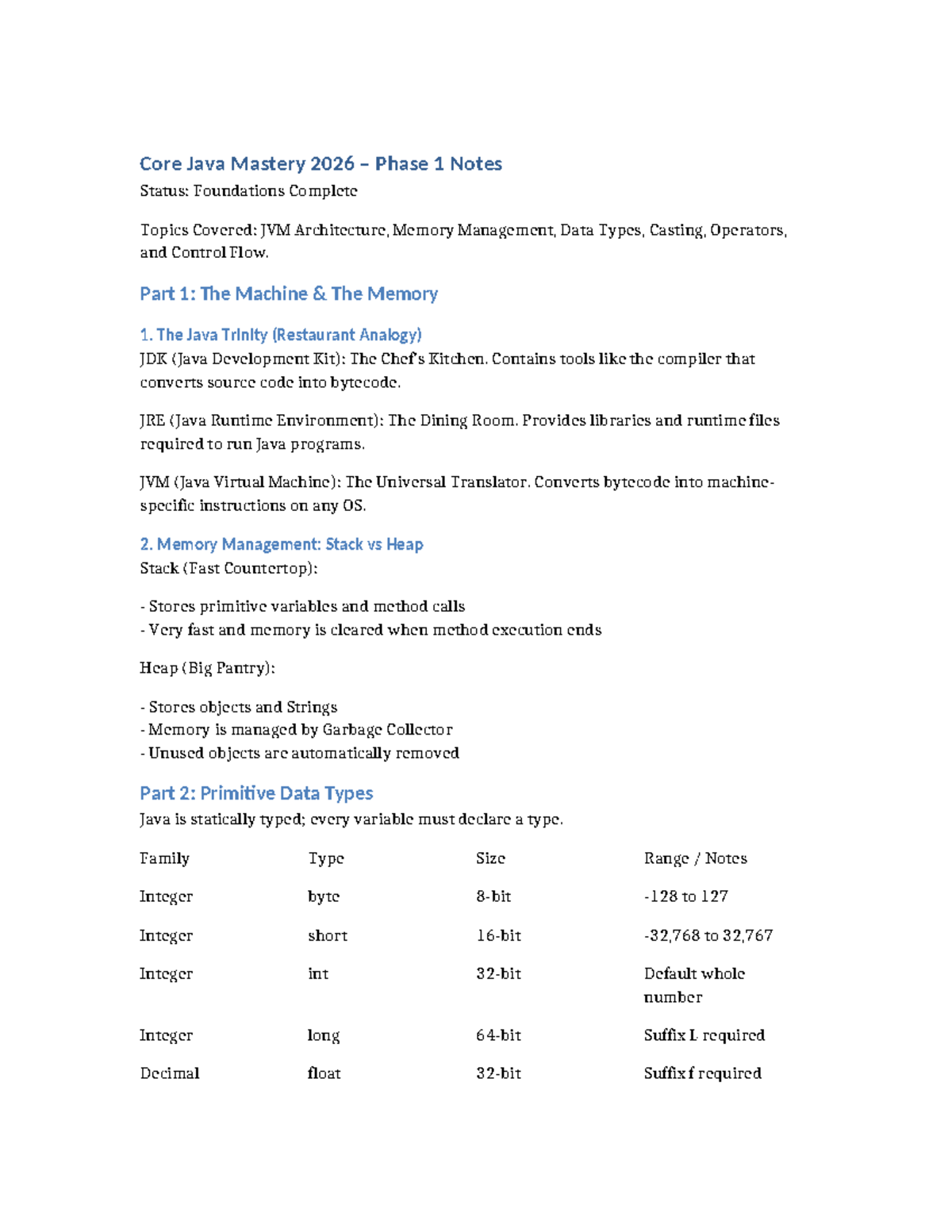 Core Java Mastery 2026 – Phase 1 Notes

Status: Foundations Complete

Topics Covered: JVM Architecture, Memory Management, Data Types, Casting, Operators, and Control Flow.

Part 1: The Machine & The Memory

1. The Java Trinity (Restaurant Analogy)

JDK (Java Development Kit): The Chef's Kitchen. Contains tools like the compiler that converts source code into bytecode.

JRE (Java Runtime Environment): The Dining Room. Provides libraries and runtime files required to run Java programs.

JVM (Java Virtual Machine): The Universal Translator. Converts bytecode into machine-specific instructions on any OS.

2. Memory Management: Stack vs Heap

Stack (Fast Countertop):

- Stores primitive variables and method calls
- Very fast and memory is cleared when method execution ends

Heap (Big Pantry):

- Stores objects and Strings
- Memory is managed by Garbage Collector
- Unused objects are automatically removed

Part 2: Primitive Data Types

Java is statically typed; every variable must declare a type.

| Family | Type | Size | Range / Notes |
|---|---|---|---|
| Integer | byte | 8-bit | -128 to 127 |
| Integer | short | 16-bit | -32,768 to 32,767 |
| Integer | int | 32-bit | Default whole number |
| Integer | long | 64-bit | Suffix L required |
| Decimal | float | 32-bit | Suffix f required |